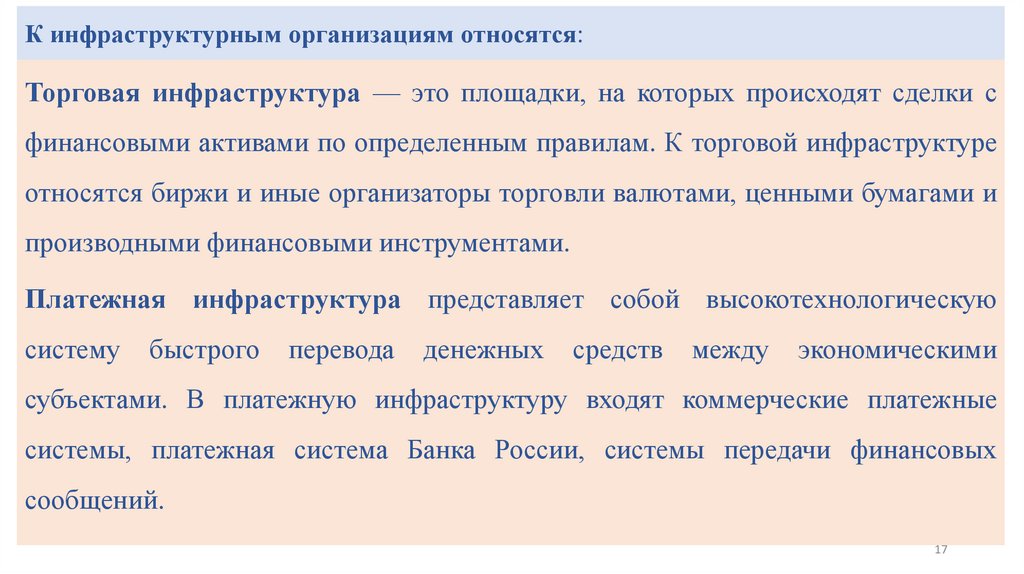 К инфраструктурным организациям относятся:

Торговая инфраструктура — это площадки, на которых происходят сделки с финансовыми активами по определенным правилам. К торговой инфраструктуре относятся биржи и иные организаторы торговли валютами, ценными бумагами и производными финансовыми инструментами.

Платежная инфраструктура представляет собой высокотехнологическую систему быстрого перевода денежных средств между экономическими субъектами. В платежную инфраструктуру входят коммерческие платежные системы, платежная система Банка России, системы передачи финансовых сообщений.

17